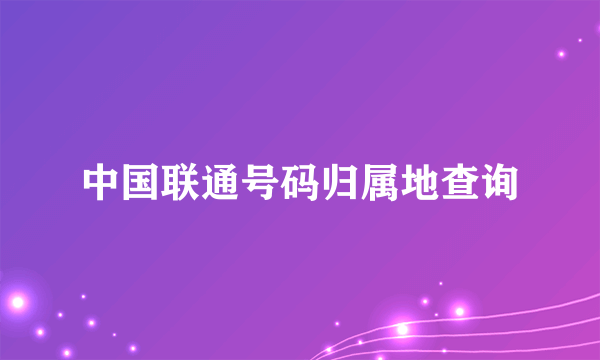 中国联通号码归属地查询